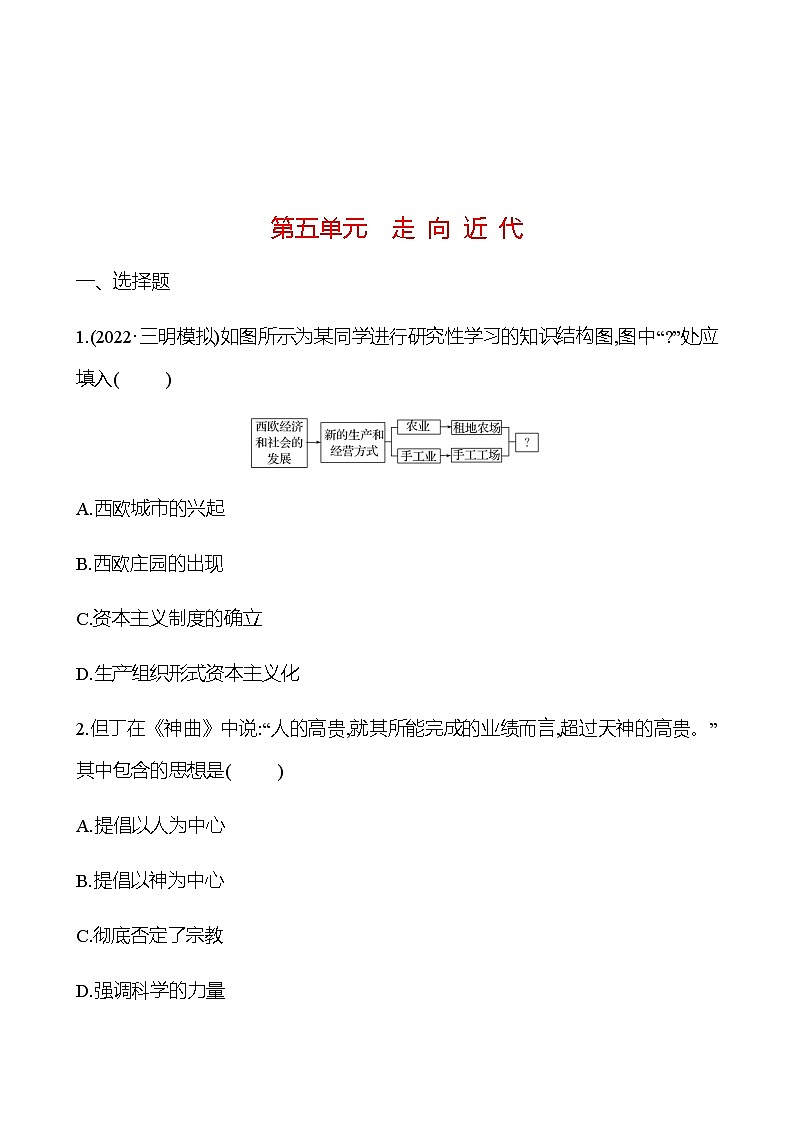 第五单元　走 向 近 代

一、选择题

1.(2022·三明模拟)如图所示为某同学进行研究性学习的知识结构图,图中“?”处应填入(　　)

西欧经济和社会的发展

新的生产和经营方式

农业

租地农场

手工业

手工工场

?

A.西欧城市的兴起

B.西欧庄园的出现

C.资本主义制度的确立

D.生产组织形式资本主义化

2.但丁在《神曲》中说:“人的高贵,就其所能完成的业绩而言,超过天神的高贵。”其中包含的思想是(　　)

A.提倡以人为中心

B.提倡以神为中心

C.彻底否定了宗教

D.强调科学的力量